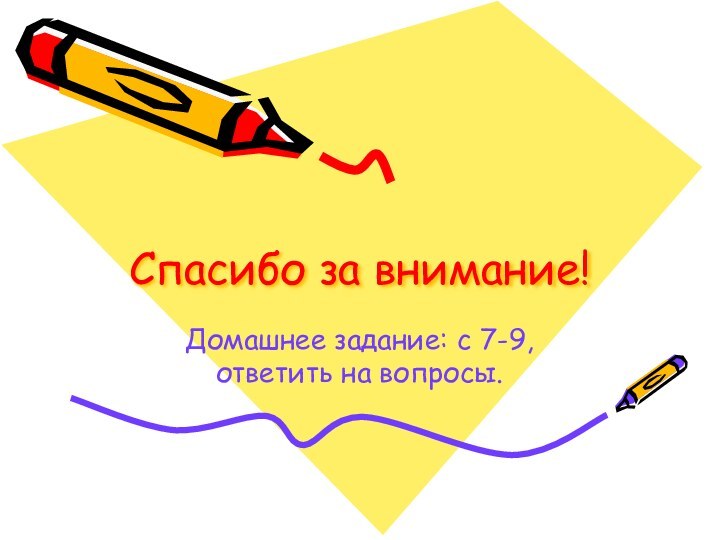 Спасибо за внимание!

Домашнее задание: с 7-9, ответить на вопросы.